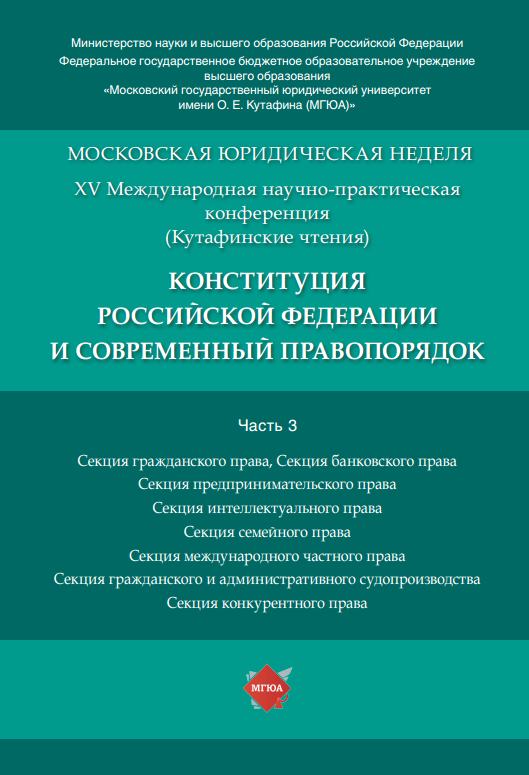 Министерство науки и высшего образования Российской Федерации
Федеральное государственное бюджетное образовательное учреждение высшего образования
«Московский государственный юридический университет имени О. Е. Кутафина (МГЮА)»

МОСКОВСКАЯ ЮРИДИЧЕСКАЯ НЕДЕЛЯ

XV Международная научно-практическая конференция
(Кутафинские чтения)

КОНСТИТУЦИЯ РОССИЙСКОЙ ФЕДЕРАЦИИ И СОВРЕМЕННЫЙ ПРАВОПОРЯДОК

Часть 3

Секция гражданского права, Секция банковского права
Секция предпринимательского права
Секция интеллектуального права
Секция семейного права
Секция международного частного права
Секция гражданского и административного судопроизводства
Секция конкурентного права

МГЮА